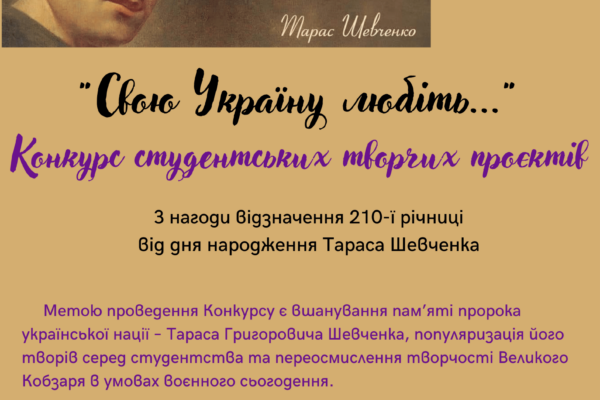 Тарас Шевченко

"Свою Україну любіть..."

Конкурс студентських творчих проєктів

З нагоди відзначення 210-ї річниці від дня народження Тараса Шевченка

Метою проведення Конкурсу є вшанування пам'яті пророка української нації - Тараса Григоровича Шевченка, популяризація його творів серед студентства та переосмислення творчості Великого Кобзаря в умовах воєнного сьогодення.